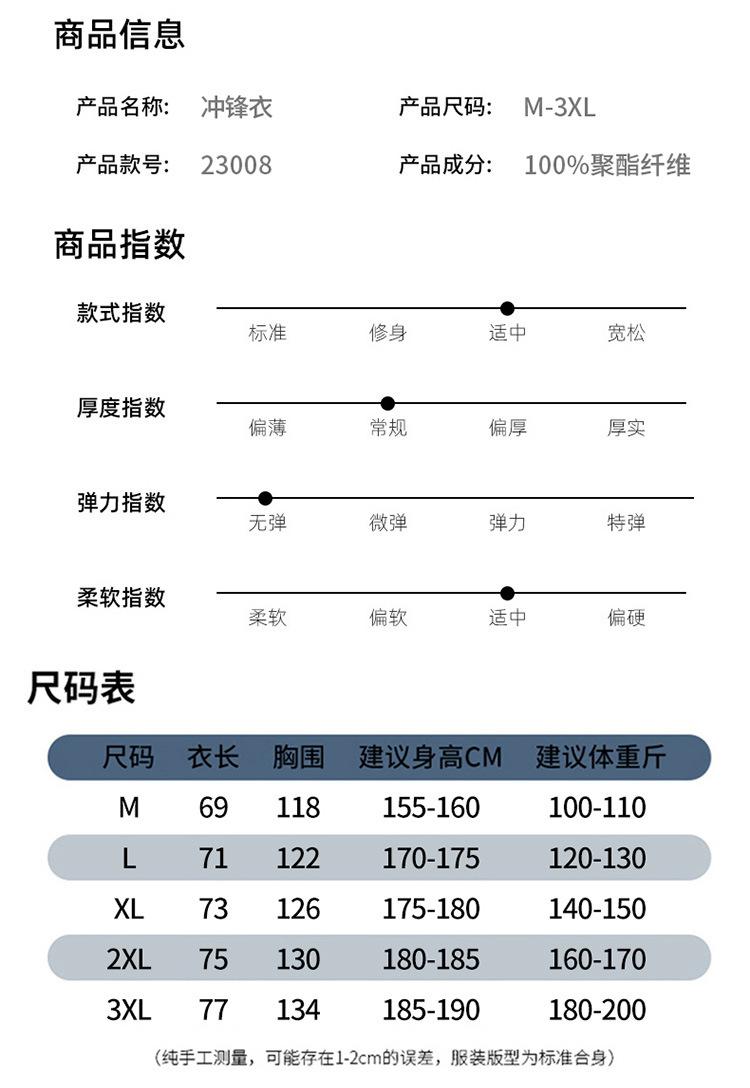 商品信息

产品名称: 冲锋衣
产品尺码: M-3XL
产品款号: 23008
产品成分: 100%聚酯纤维

商品指数

款式指数
标准 修身 适中 宽松

厚度指数
偏薄 常规 偏厚 厚实

弹力指数
无弹 微弹 弹力 特弹

柔软指数
柔软 偏软 适中 偏硬

尺码表

| 尺码 | 衣长 | 胸围 | 建议身高CM | 建议体重斤 |
|---|---|---|---|---|
| M | 69 | 118 | 155-160 | 100-110 |
| L | 71 | 122 | 170-175 | 120-130 |
| XL | 73 | 126 | 175-180 | 140-150 |
| 2XL | 75 | 130 | 180-185 | 160-170 |
| 3XL | 77 | 134 | 185-190 | 180-200 |

(纯手工测量，可能存在1-2cm的误差，服装版型为标准合身)